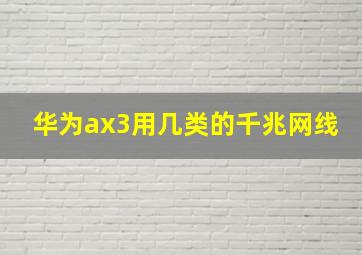 华为ax3用几类的千兆网线